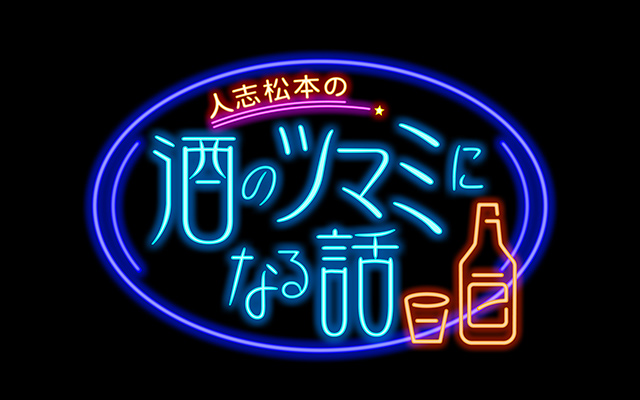 人志松本の
酒のツマミになる話